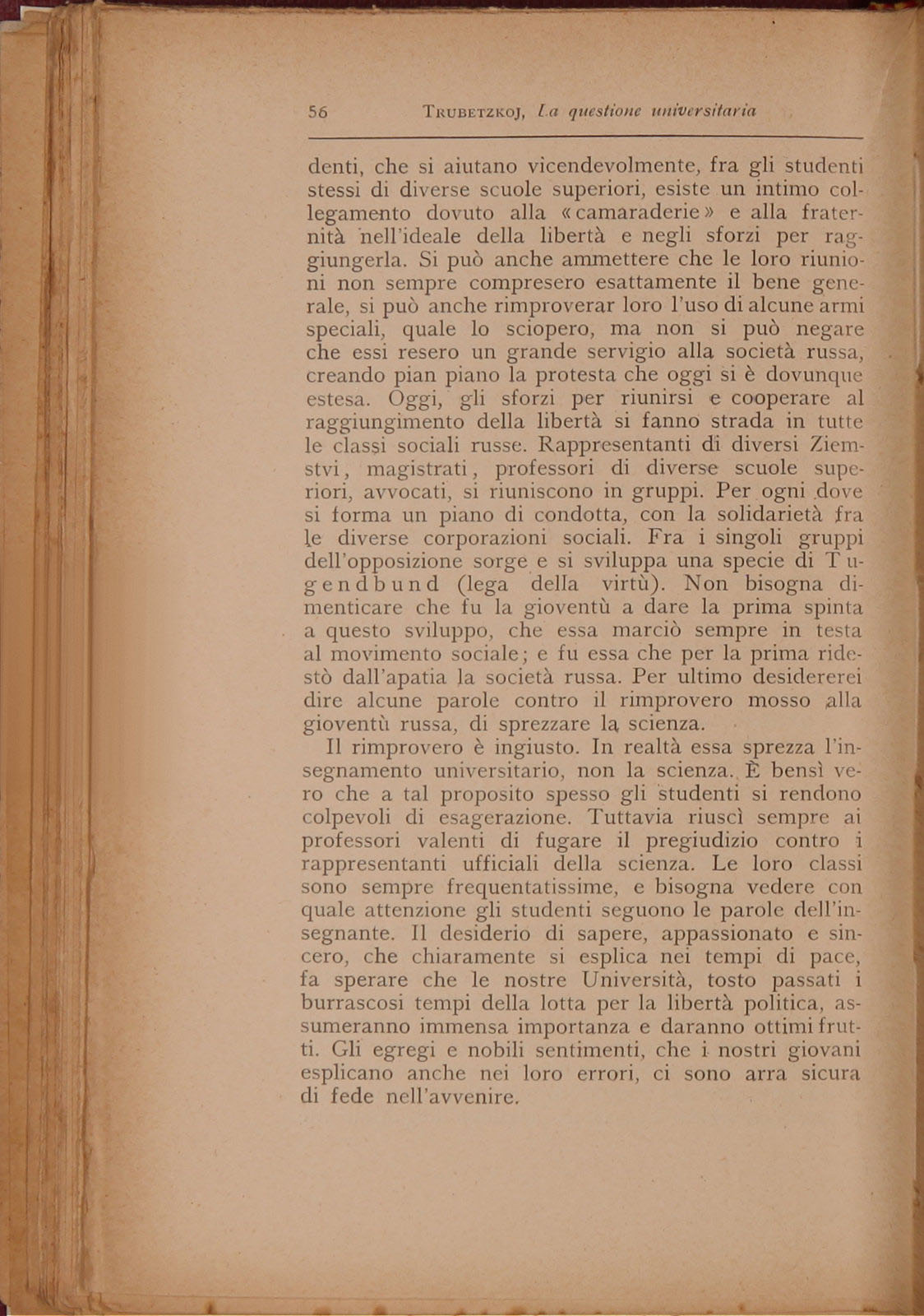 56 TRUBETZKOJ, La questione universitaria

denti, che si aiutano vicendevolmente, fra gli studenti stessi di diverse scuole superiori, esiste un intimo collegamento dovuto alla «camaraderie» e alla fraternità nell'ideale della libertà e negli sforzi per raggiungerla. Si può anche ammettere che le loro riunioni non sempre compresero esattamente il bene generale, si può anche rimproverar loro l'uso di alcune armi speciali, quale lo sciopero, ma non si può negare che essi resero un grande servigio alla società russa, creando pian piano la protesta che oggi si è dovunque estesa. Oggi, gli sforzi per riunirsi e cooperare al raggiungimento della libertà si fanno strada in tutte le classi sociali russe. Rappresentanti di diversi Ziemstvi, magistrati, professori di diverse scuole superiori, avvocati, si riuniscono in gruppi. Per ogni dove si forma un piano di condotta, con la solidarietà fra le diverse corporazioni sociali. Fra i singoli gruppi dell'opposizione sorge e si sviluppa una specie di Tugendbund (lega della virtù). Non bisogna dimenticare che fu la gioventù a dare la prima spinta a questo sviluppo, che essa marciò sempre in testa al movimento sociale; e fu essa che per la prima ridestò dall'apatia la società russa. Per ultimo desidererei dire alcune parole contro il rimprovero mosso alla gioventù russa, di sprezzare la scienza.

Il rimprovero è ingiusto. In realtà essa sprezza l'insegnamento universitario, non la scienza. È bensì vero che a tal proposito spesso gli studenti si rendono colpevoli di esagerazione. Tuttavia riuscì sempre ai professori valenti di fugare il pregiudizio contro i rappresentanti ufficiali della scienza. Le loro classi sono sempre frequentatissime, e bisogna vedere con quale attenzione gli studenti seguono le parole dell'insegnante. Il desiderio di sapere, appassionato e sincero, che chiaramente si esplica nei tempi di pace, fa sperare che le nostre Università, tosto passati i burrascosi tempi della lotta per la libertà politica, assumeranno immensa importanza e daranno ottimi frutti. Gli egregi e nobili sentimenti, che i nostri giovani esplicano anche nei loro errori, ci sono arra sicura di fede nell'avvenire.